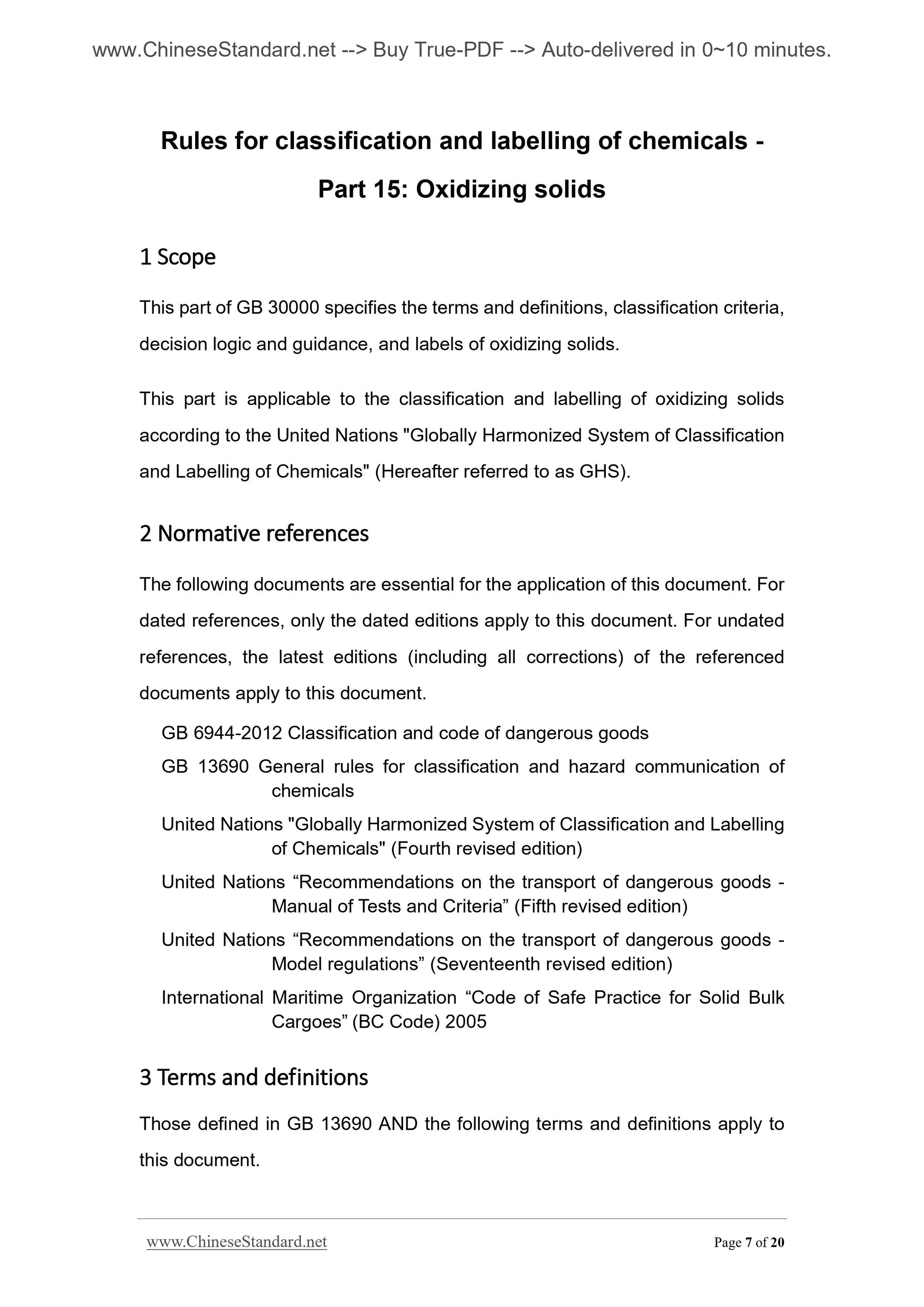 www.ChineseStandard.net --> Buy True-PDF --> Auto-delivered in 0~10 minutes.

Rules for classification and labelling of chemicals - Part 15: Oxidizing solids

1 Scope

This part of GB 30000 specifies the terms and definitions, classification criteria, decision logic and guidance, and labels of oxidizing solids.

This part is applicable to the classification and labelling of oxidizing solids according to the United Nations "Globally Harmonized System of Classification and Labelling of Chemicals" (Hereafter referred to as GHS).

2 Normative references

The following documents are essential for the application of this document. For dated references, only the dated editions apply to this document. For undated references, the latest editions (including all corrections) of the referenced documents apply to this document.

GB 6944-2012 Classification and code of dangerous goods

GB 13690 General rules for classification and hazard communication of chemicals

United Nations "Globally Harmonized System of Classification and Labelling of Chemicals" (Fourth revised edition)

United Nations “Recommendations on the transport of dangerous goods - Manual of Tests and Criteria” (Fifth revised edition)

United Nations “Recommendations on the transport of dangerous goods - Model regulations” (Seventeenth revised edition)

International Maritime Organization “Code of Safe Practice for Solid Bulk Cargoes” (BC Code) 2005

3 Terms and definitions

Those defined in GB 13690 AND the following terms and definitions apply to this document.

www.ChineseStandard.net

Page 7 of 20